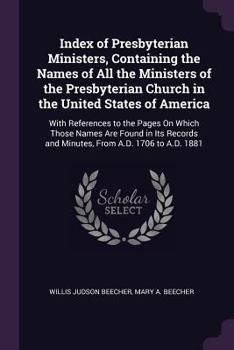 Index of Presbyterian Ministers, Containing the Names of All the Ministers of the Presbyterian Church in the United States of America

With References to the Pages On Which Those Names Are Found in Its Records and Minutes, From A.D. 1706 to A.D. 1881

Scholar
SELECT

WILLIS JUDSON BEECHER, MARY A. BEECHER